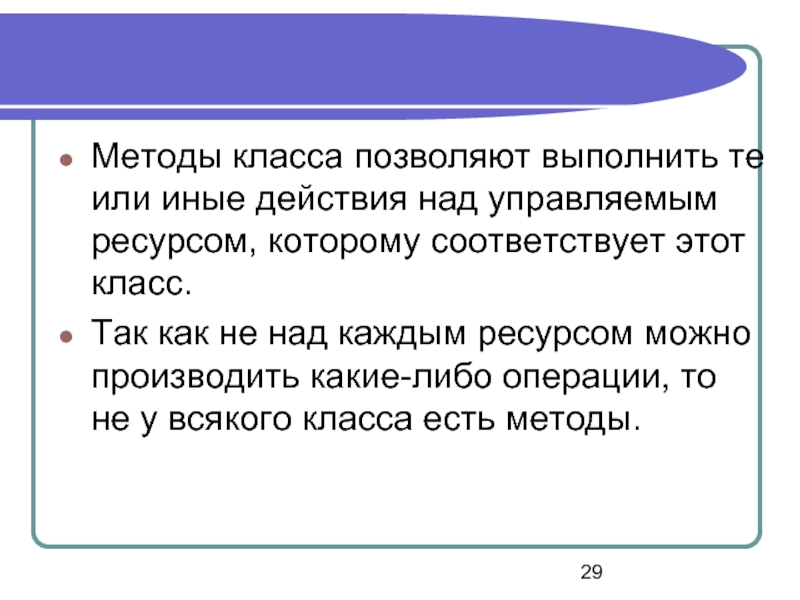 • Методы класса позволяют выполнить те или иные действия над управляемым ресурсом, которому соответствует этот класс.

• Так как не над каждым ресурсом можно производить какие-либо операции, то не у всякого класса есть методы.

29